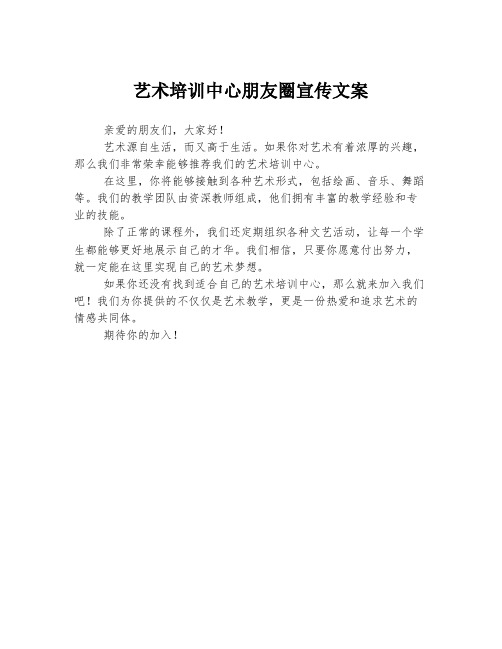 艺术培训中心朋友圈宣传文案

亲爱的朋友们，大家好！

艺术源自生活，而又高于生活。如果你对艺术有着浓厚的兴趣，那么我们非常荣幸能够推荐我们的艺术培训中心。

在这里，你将能够接触到各种艺术形式，包括绘画、音乐、舞蹈等。我们的教学团队由资深教师组成，他们拥有丰富的教学经验和专业的技能。

除了正常的课程外，我们还定期组织各种文艺活动，让每一个学生都能够更好地展示自己的才华。我们相信，只要你愿意付出努力，就一定能在这里实现自己的艺术梦想。

如果你还没有找到适合自己的艺术培训中心，那么就来加入我们吧！我们为你提供的不仅仅是艺术教学，更是一份热爱和追求艺术的情感共同体。

期待你的加入！